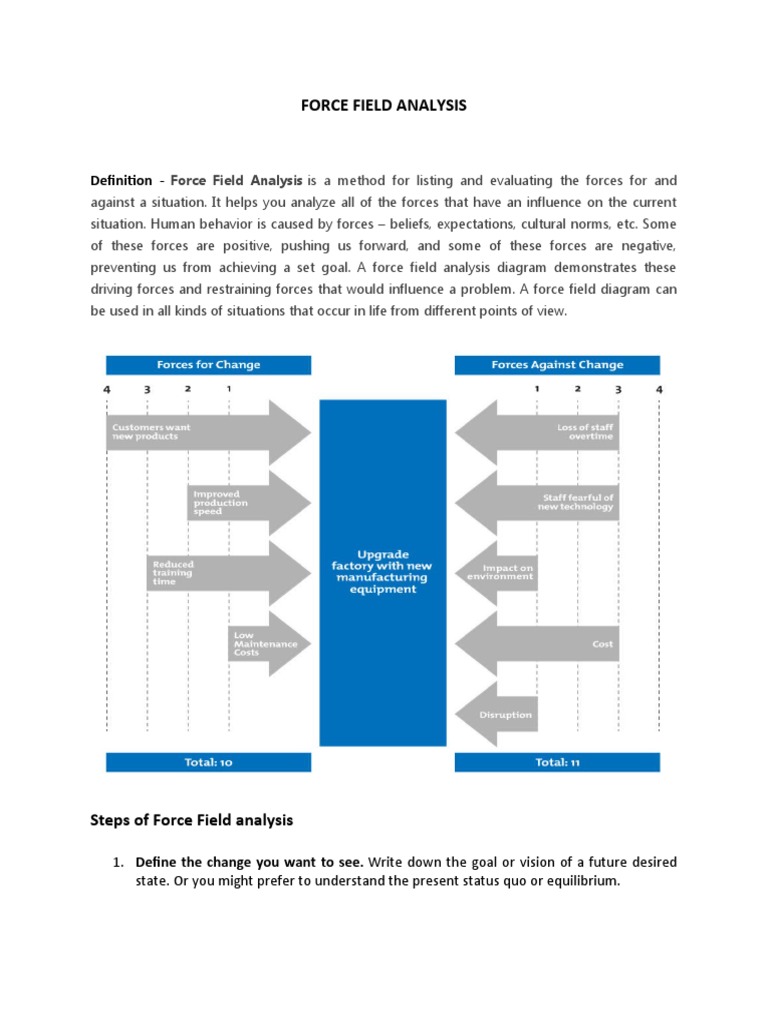 FORCE FIELD ANALYSIS

Definition - Force Field Analysis is a method for listing and evaluating the forces for and against a situation. It helps you analyze all of the forces that have an influence on the current situation. Human behavior is caused by forces – beliefs, expectations, cultural norms, etc. Some of these forces are positive, pushing us forward, and some of these forces are negative, preventing us from achieving a set goal. A force field analysis diagram demonstrates these driving forces and restraining forces that would influence a problem. A force field diagram can be used in all kinds of situations that occur in life from different points of view.

Forces for Change

4 3 2 1

Customers want new products

Improved production speed

Reduced training time

Low Maintenance Costs

Total: 10

Upgrade factory with new manufacturing equipment

Forces Against Change

1 2 3 4

Loss of staff overtime

Staff fearful of new technology

Impact on environment

Cost

Disruption

Total: 11

Steps of Force Field analysis

1. Define the change you want to see. Write down the goal or vision of a future desired state. Or you might prefer to understand the present status quo or equilibrium.